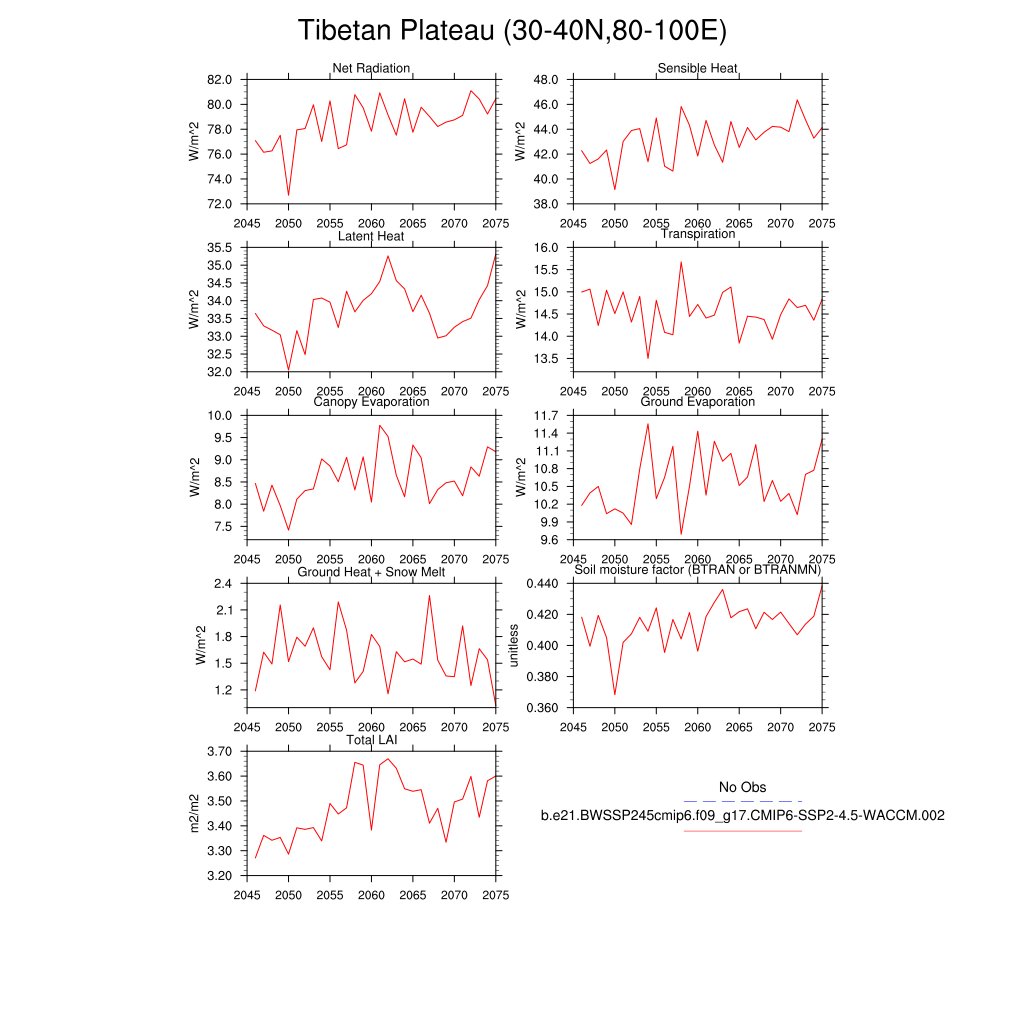 Tibetan Plateau (30-40N,80-100E)

Net Radiation
W/m^2
82.0
80.0
78.0
76.0
74.0
72.0
2045 2050 2055 2060 2065 2070 2075

Sensible Heat
W/m^2
48.0
46.0
44.0
42.0
40.0
38.0
2045 2050 2055 2060 2065 2070 2075

Latent Heat
W/m^2
35.5
35.0
34.5
34.0
33.5
33.0
32.5
32.0
2045 2050 2055 2060 2065 2070 2075

Transpiration
W/m^2
16.0
15.5
15.0
14.5
14.0
13.5
2045 2050 2055 2060 2065 2070 2075

Canopy Evaporation
W/m^2
10.0
9.5
9.0
8.5
8.0
7.5
2045 2050 2055 2060 2065 2070 2075

Ground Evaporation
W/m^2
11.7
11.4
11.1
10.8
10.5
10.2
9.9
9.6
2045 2050 2055 2060 2065 2070 2075

Ground Heat + Snow Melt
W/m^2
2.4
2.1
1.8
1.5
1.2
2045 2050 2055 2060 2065 2070 2075

Soil moisture factor (BTRAN or BTRANMN)
unitless
0.440
0.420
0.400
0.380
0.360
2045 2050 2055 2060 2065 2070 2075

Total LAI
m2/m2
3.70
3.60
3.50
3.40
3.30
3.20
2045 2050 2055 2060 2065 2070 2075

No Obs
b.e21.BWSSP245cmip6.f09_g17.CMIP6-SSP2-4.5-WACCM.002